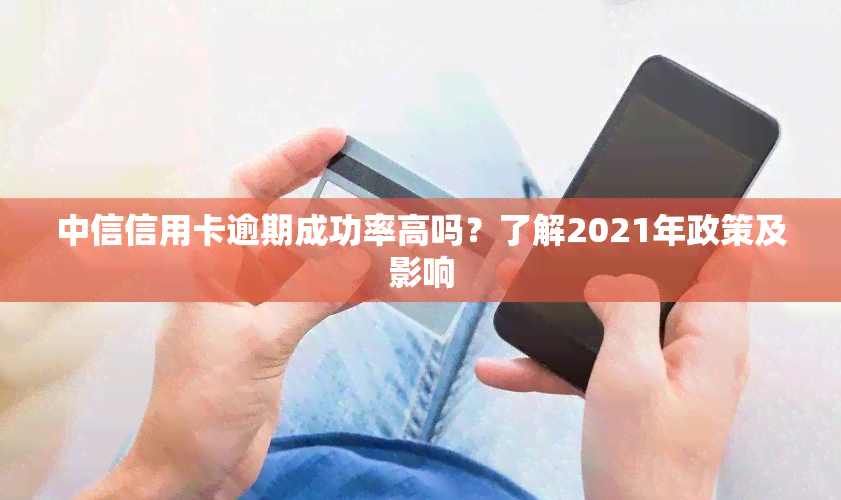 中信信用卡逾期成功率高吗？了解2021年政策及影响